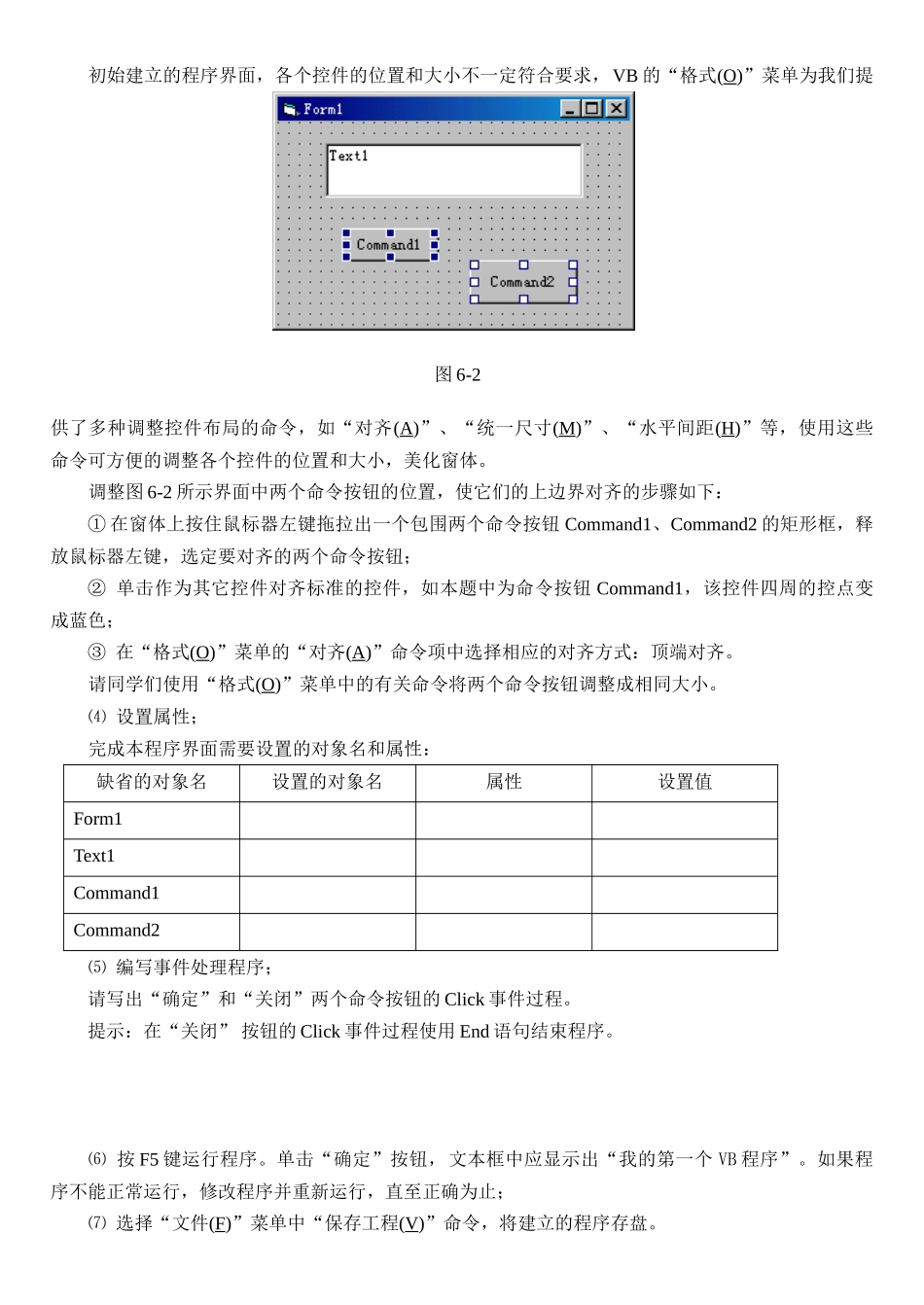 初始建立的程序界面，各个控件的位置和大小不一定符合要求，VB 的“格式(O)”菜单为我们提

Form1

Text1

Command1

Command2

图 6-2

供了多种调整控件布局的命令，如“对齐(A)”、“统一尺寸(M)”、“水平间距(H)”等，使用这些命令可方便的调整各个控件的位置和大小，美化窗体。

调整图 6-2 所示界面中两个命令按钮的位置，使它们的上边界对齐的步骤如下：

① 在窗体上按住鼠标器左键拖拉出一个包围两个命令按钮 Command1、Command2 的矩形框，释放鼠标器左键，选定要对齐的两个命令按钮；

② 单击作为其它控件对齐标准的控件，如本题中为命令按钮 Command1，该控件四周的控点变成蓝色；

③ 在“格式(O)”菜单的“对齐(A)”命令项中选择相应的对齐方式：顶端对齐。

请同学们使用“格式(O)”菜单中的有关命令将两个命令按钮调整成相同大小。

⑷ 设置属性；

完成本程序界面需要设置的对象名和属性：

| 缺省的对象名 | 设置的对象名 | 属性 | 设置值 |
|---|---|---|---|
| Form1 | | | |
| Text1 | | | |
| Command1 | | | |
| Command2 | | | |

⑸ 编写事件处理程序；

请写出“确定”和“关闭”两个命令按钮的 Click 事件过程。

提示：在“关闭” 按钮的 Click 事件过程使用 End 语句结束程序。

⑹ 按 F5 键运行程序。单击“确定”按钮，文本框中应显示出“我的第一个 VB 程序”。如果程序不能正常运行，修改程序并重新运行，直至正确为止；

⑺ 选择“文件(F)”菜单中“保存工程(V)”命令，将建立的程序存盘。